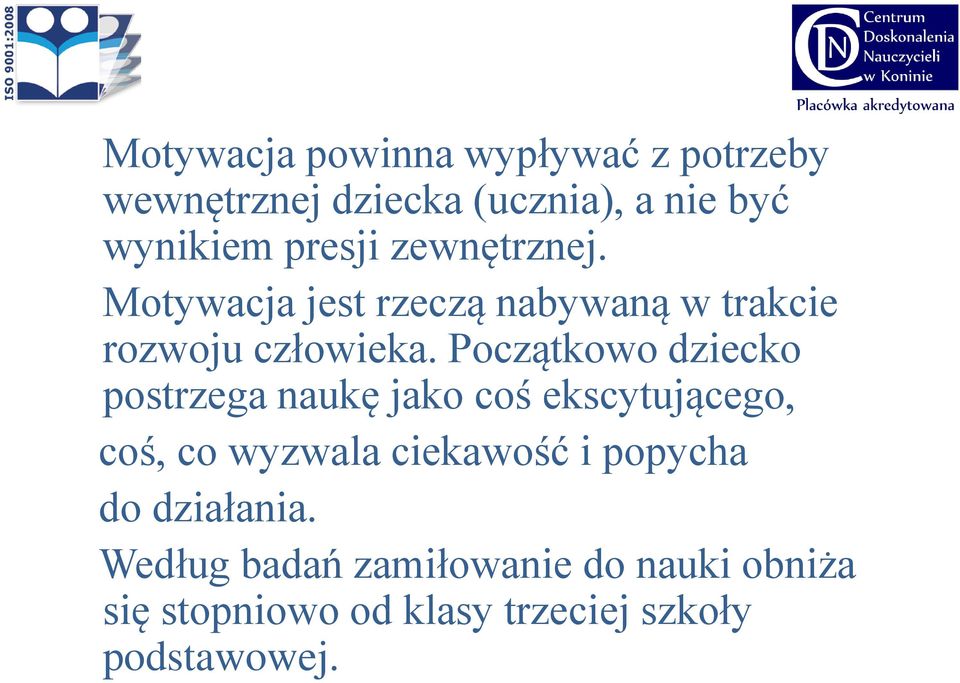 ISO 9001:2008

CDN Centrum Doskonalenia Nauczycieli w Koninie
Placówka akredytowana

Motywacja powinna wypływać z potrzeby wewnętrznej dziecka (ucznia), a nie być wynikiem presji zewnętrznej.

Motywacja jest rzeczą nabywaną w trakcie rozwoju człowieka. Początkowo dziecko postrzega naukę jako coś ekscytującego, coś, co wyzwala ciekawość i popycha do działania.

Według badań zamiłowanie do nauki obniża się stopniowo od klasy trzeciej szkoły podstawowej.